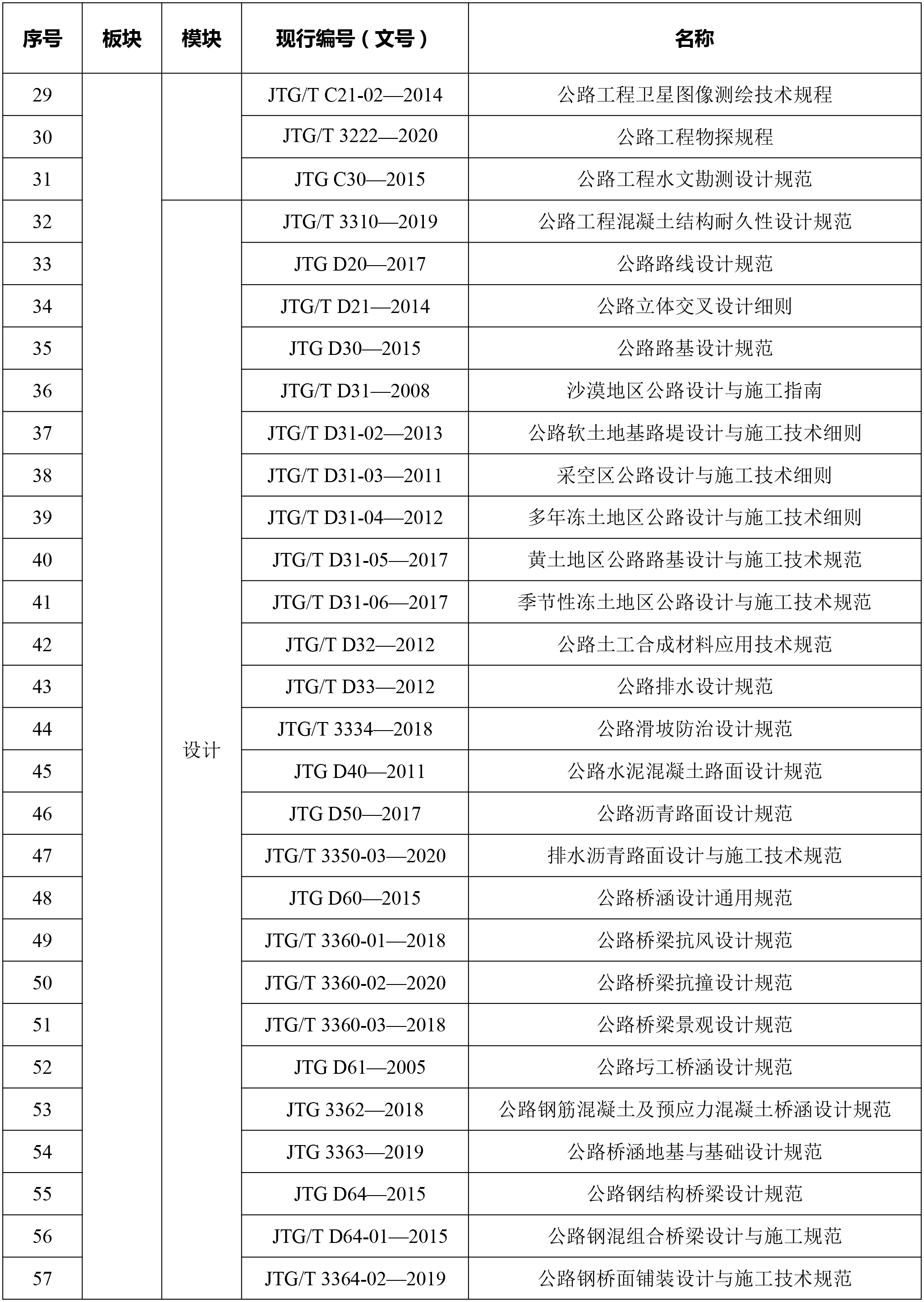 | 序号 | 板块 | 模块 | 现行编号（文号） | 名称 |
|---|---|---|---|---|
| 29 | | | JTG/T C21-02—2014 | 公路工程卫星图像测绘技术规程 |
| 30 | | | JTG/T 3222—2020 | 公路工程物探规程 |
| 31 | | | JTG C30—2015 | 公路工程水文勘测设计规范 |
| 32 | | 设计 | JTG/T 3310—2019 | 公路工程混凝土结构耐久性设计规范 |
| 33 | | | JTG D20—2017 | 公路路线设计规范 |
| 34 | | | JTG/T D21—2014 | 公路立体交叉设计细则 |
| 35 | | | JTG D30—2015 | 公路路基设计规范 |
| 36 | | | JTG/T D31—2008 | 沙漠地区公路设计与施工指南 |
| 37 | | | JTG/T D31-02—2013 | 公路软土地基路堤设计与施工技术细则 |
| 38 | | | JTG/T D31-03—2011 | 采空区公路设计与施工技术细则 |
| 39 | | | JTG/T D31-04—2012 | 多年冻土地区公路设计与施工技术细则 |
| 40 | | | JTG/T D31-05—2017 | 黄土地区公路路基设计与施工技术规范 |
| 41 | | | JTG/T D31-06—2017 | 季节性冻土地区公路设计与施工技术规范 |
| 42 | | | JTG/T D32—2012 | 公路土工合成材料应用技术规范 |
| 43 | | | JTG/T D33—2012 | 公路排水设计规范 |
| 44 | | | JTG/T 3334—2018 | 公路滑坡防治设计规范 |
| 45 | | | JTG D40—2011 | 公路水泥混凝土路面设计规范 |
| 46 | | | JTG D50—2017 | 公路沥青路面设计规范 |
| 47 | | | JTG/T 3350-03—2020 | 排水沥青路面设计与施工技术规范 |
| 48 | | | JTG D60—2015 | 公路桥涵设计通用规范 |
| 49 | | | JTG/T 3360-01—2018 | 公路桥梁抗风设计规范 |
| 50 | | | JTG/T 3360-02—2020 | 公路桥梁抗撞设计规范 |
| 51 | | | JTG/T 3360-03—2018 | 公路桥梁景观设计规范 |
| 52 | | | JTG D61—2005 | 公路圬工桥涵设计规范 |
| 53 | | | JTG 3362—2018 | 公路钢筋混凝土及预应力混凝土桥涵设计规范 |
| 54 | | | JTG 3363—2019 | 公路桥涵地基与基础设计规范 |
| 55 | | | JTG D64—2015 | 公路钢结构桥梁设计规范 |
| 56 | | | JTG/T D64-01—2015 | 公路钢混组合桥梁设计与施工规范 |
| 57 | | | JTG/T 3364-02—2019 | 公路钢桥面铺装设计与施工技术规范 |